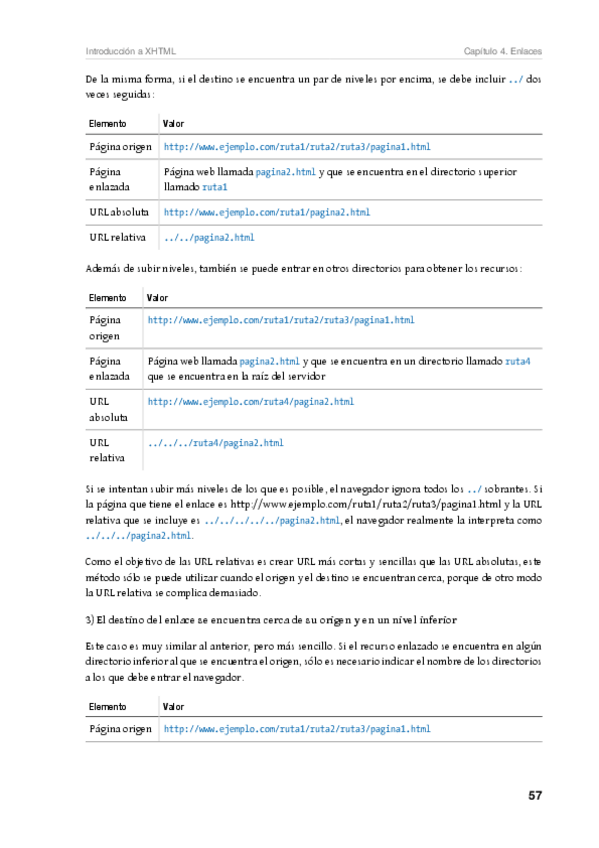 Introducción a XHTML

Capítulo 4. Enlaces

De la misma forma, si el destino se encuentra un par de niveles por encima, se debe incluir ../ dos veces seguidas:

| Elemento | Valor |
|---|---|
| Página origen | http://www.ejemplo.com/ruta1/ruta2/ruta3/pagina1.html |
| Página enlazada | Página web llamada pagina2.html y que se encuentra en el directorio superior llamado ruta1 |
| URL absoluta | http://www.ejemplo.com/ruta1/pagina2.html |
| URL relativa | ../../pagina2.html |

Además de subir niveles, también se puede entrar en otros directorios para obtener los recursos:

| Elemento | Valor |
|---|---|
| Página origen | http://www.ejemplo.com/ruta1/ruta2/ruta3/pagina1.html |
| Página enlazada | Página web llamada pagina2.html y que se encuentra en un directorio llamado ruta4 que se encuentra en la raíz del servidor |
| URL absoluta | http://www.ejemplo.com/ruta4/pagina2.html |
| URL relativa | ../../../ruta4/pagina2.html |

Si se intentan subir más niveles de los que es posible, el navegador ignora todos los ../ sobrantes. Si la página que tiene el enlace es http://www.ejemplo.com/ruta1/ruta2/ruta3/pagina1.html y la URL relativa que se incluye es ../../../../../pagina2.html, el navegador realmente la interpreta como ../../../pagina2.html.

Como el objetivo de las URL relativas es crear URL más cortas y sencillas que las URL absolutas, este método sólo se puede utilizar cuando el origen y el destino se encuentran cerca, porque de otro modo la URL relativa se complica demasiado.

3) El destino del enlace se encuentra cerca de su origen y en un nivel inferior

Este caso es muy similar al anterior, pero más sencillo. Si el recurso enlazado se encuentra en algún directorio inferior al que se encuentra el origen, sólo es necesario indicar el nombre de los directorios a los que debe entrar el navegador.

| Elemento | Valor |
|---|---|
| Página origen | http://www.ejemplo.com/ruta1/ruta2/ruta3/pagina1.html |

57